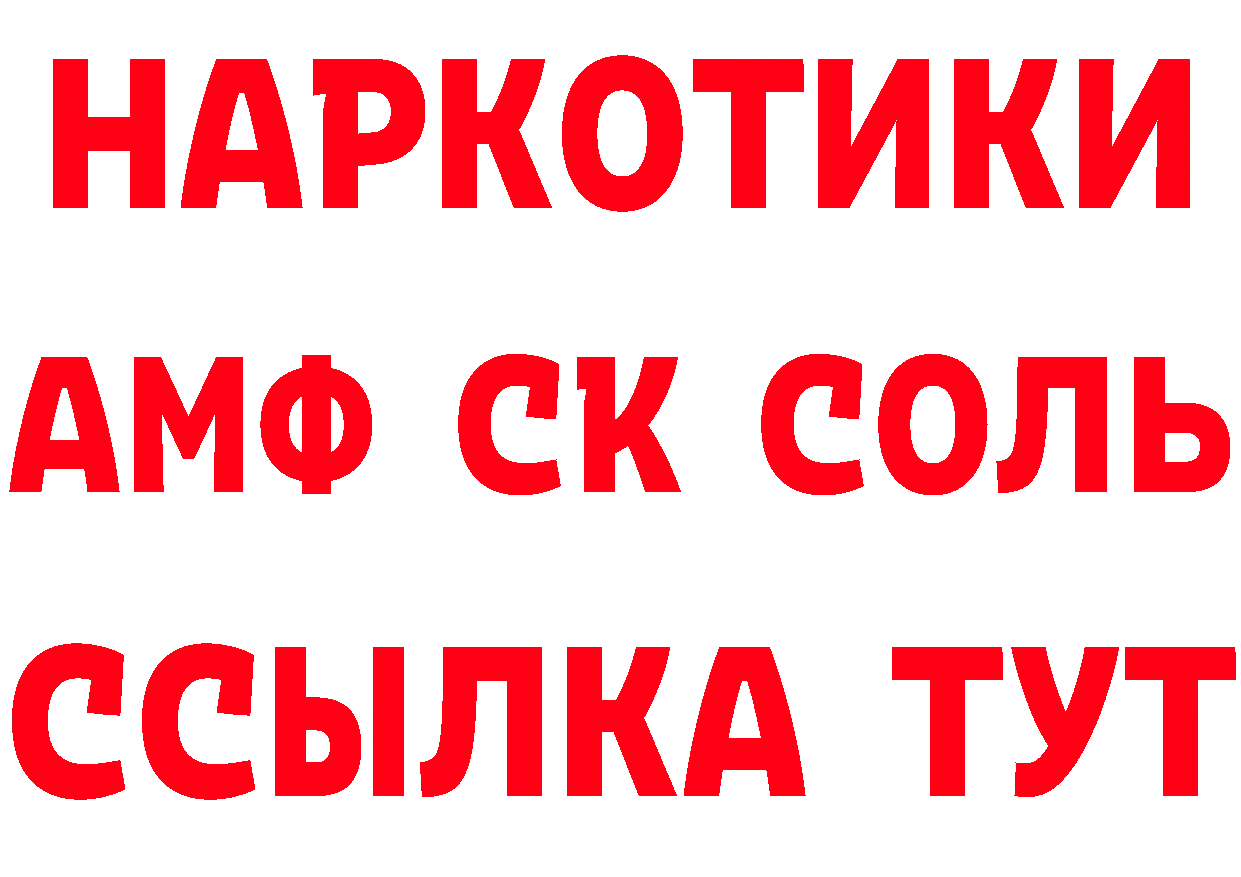 НАРКОТИКИ
АМФ СК СОЛЬ
ССЫЛКА ТУТ